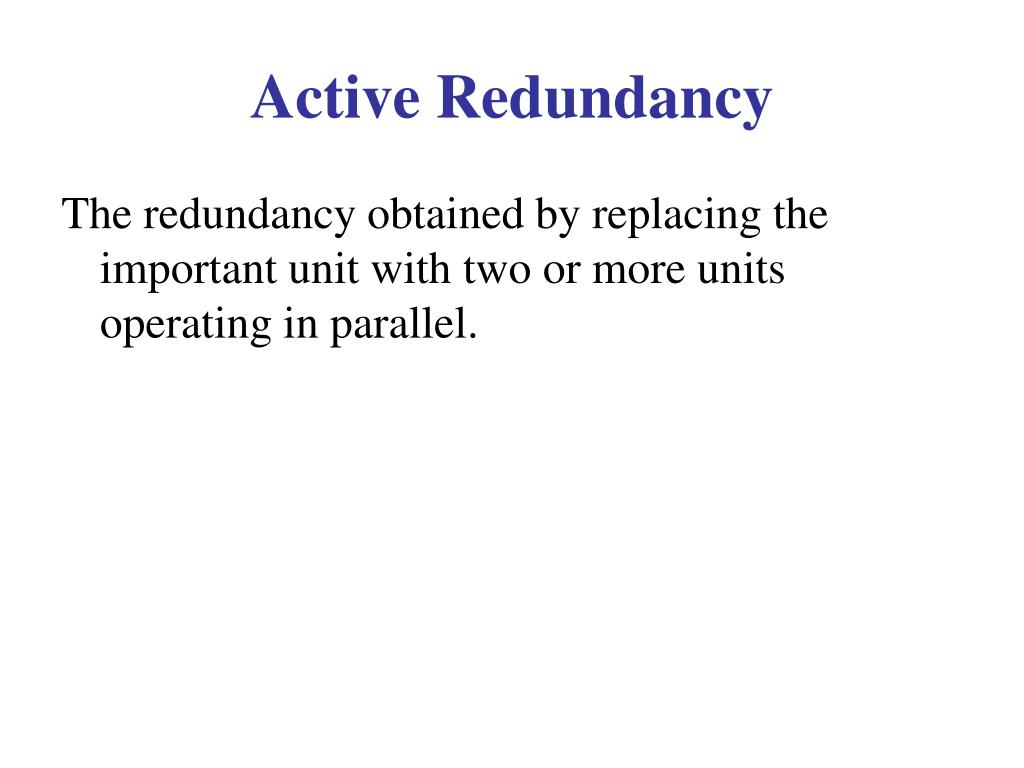 Active Redundancy

The redundancy obtained by replacing the important unit with two or more units operating in parallel.